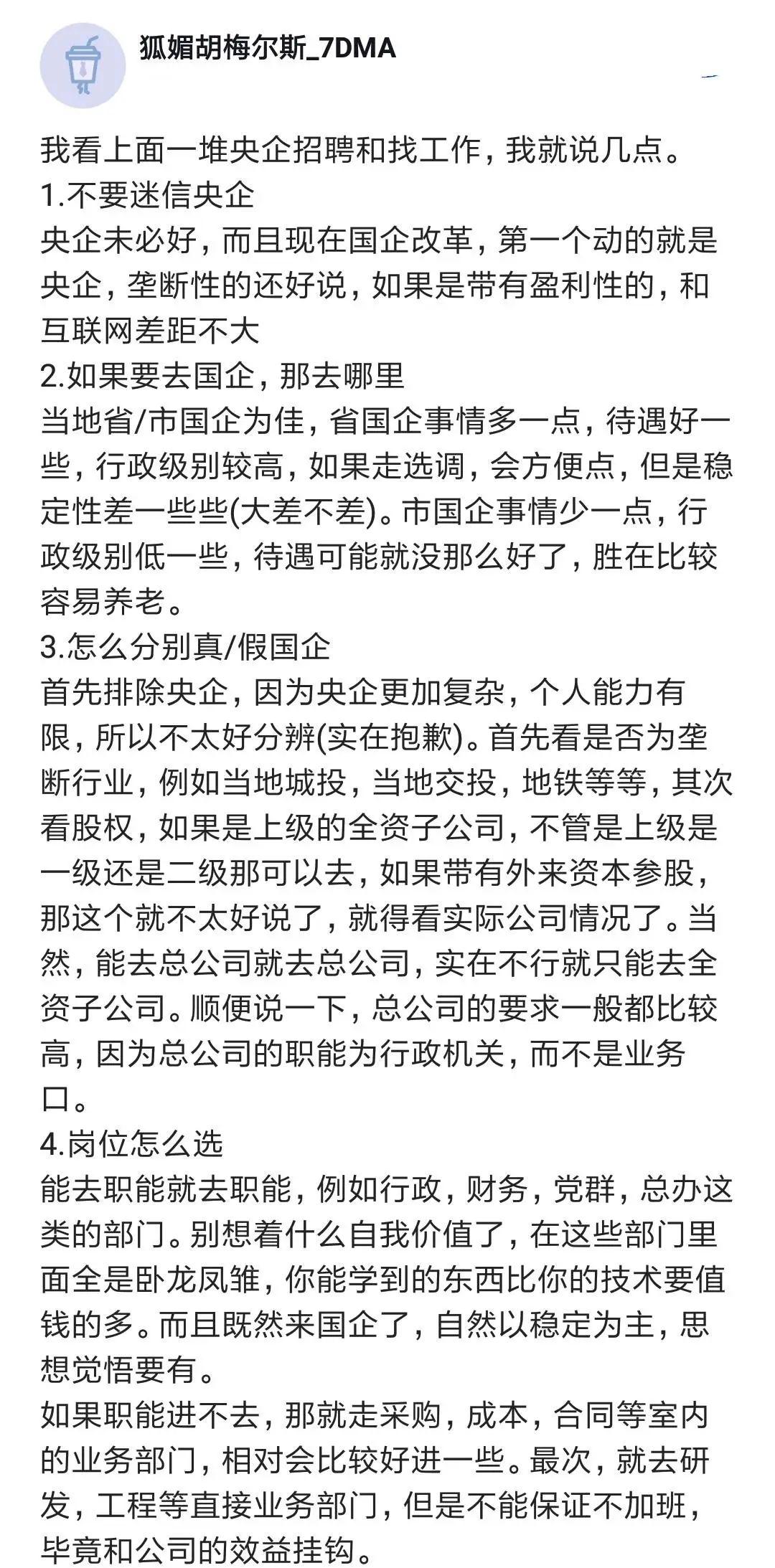 狐媚胡梅尔斯_7DMA

我看上面一堆央企招聘和找工作，我就说几点。
1.不要迷信央企
央企未必好，而且现在国企改革，第一个动的就是央企，垄断性的还好说，如果是带有盈利性的，和互联网差距不大
2.如果要去国企，那去哪里
当地省/市国企为佳，省国企事情多一点，待遇好一些，行政级别较高，如果走选调，会方便点，但是稳定性差一些些(大差不差)。市国企事情少一点，行政级别低一些，待遇可能就没那么好了，胜在比较容易养老。
3.怎么分别真/假国企
首先排除央企，因为央企更加复杂，个人能力有限，所以不太好分辨(实在抱歉)。首先看是否为垄断行业，例如当地城投，当地交投，地铁等等，其次看股权，如果是上级的全资子公司，不管是上级是一级还是二级那可以去，如果带有外来资本参股，那这个就不太好说了，就得看实际公司情况了。当然，能去总公司就去总公司，实在不行就只能去全资子公司。顺便说一下，总公司的要求一般都比较高，因为总公司的职能为行政机关，而不是业务口。
4.岗位怎么选
能去职能就去职能，例如行政，财务，党群，总办这类的部门。别想着什么自我价值了，在这些部门里面全是卧龙凤雏，你能学到的东西比你的技术要值钱的多。而且既然来国企了，自然以稳定为主，思想觉悟要有。
如果职能进不去，那就走采购，成本，合同等室内的业务部门，相对会比较好进一些。最次，就去研发，工程等直接业务部门，但是不能保证不加班，毕竟和公司的效益挂钩。